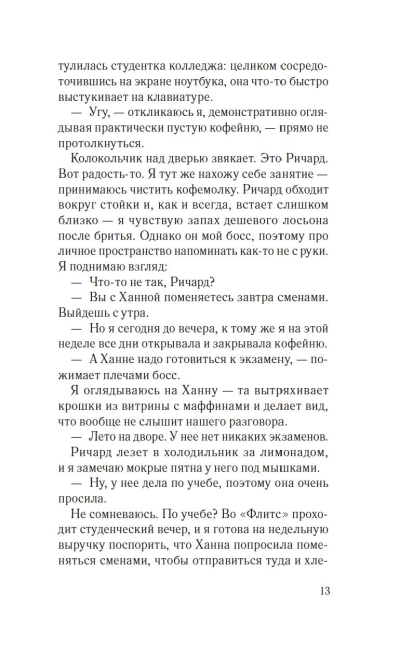 тулилась студентка колледжа: целиком сосредоточившись на экране ноутбука, она что-то быстро выстукивает на клавиатуре.

— Угу, — откликаюсь я, демонстративно оглядывая практически пустую кофейню, — прямо не протолкнуться.

Колокольчик над дверью звякает. Это Ричард. Вот радость-то. Я тут же нахожу себе занятие — принимаюсь чистить кофемолку. Ричард обходит вокруг стойки и, как и всегда, встает слишком близко — я чувствую запах дешевого лосьона после бритья. Однако он мой босс, поэтому про личное пространство напоминать как-то не с руки. Я поднимаю взгляд:

— Что-то не так, Ричард?

— Вы с Ханной поменяетесь завтра сменами. Выйдешь с утра.

— Но я сегодня до вечера, к тому же я на этой неделе все дни открывала и закрывала кофейню.

— А Ханне надо готовиться к экзамену, — пожимает плечами босс.

Я оглядываюсь на Ханну — та вытряхивает крошки из витрины с маффинами и делает вид, что вообще не слышит нашего разговора.

— Лето на дворе. У нее нет никаких экзаменов.

Ричард лезет в холодильник за лимонадом, и я замечаю мокрые пятна у него под мышками.

— Ну, у нее дела по учебе, поэтому она очень просила.

Не сомневаюсь. По учебе? Во «Флитс» проходит студенческий вечер, и я готова на недельную выручку поспорить, что Ханна попросила поменяться сменами, чтобы отправиться туда и хле-

13